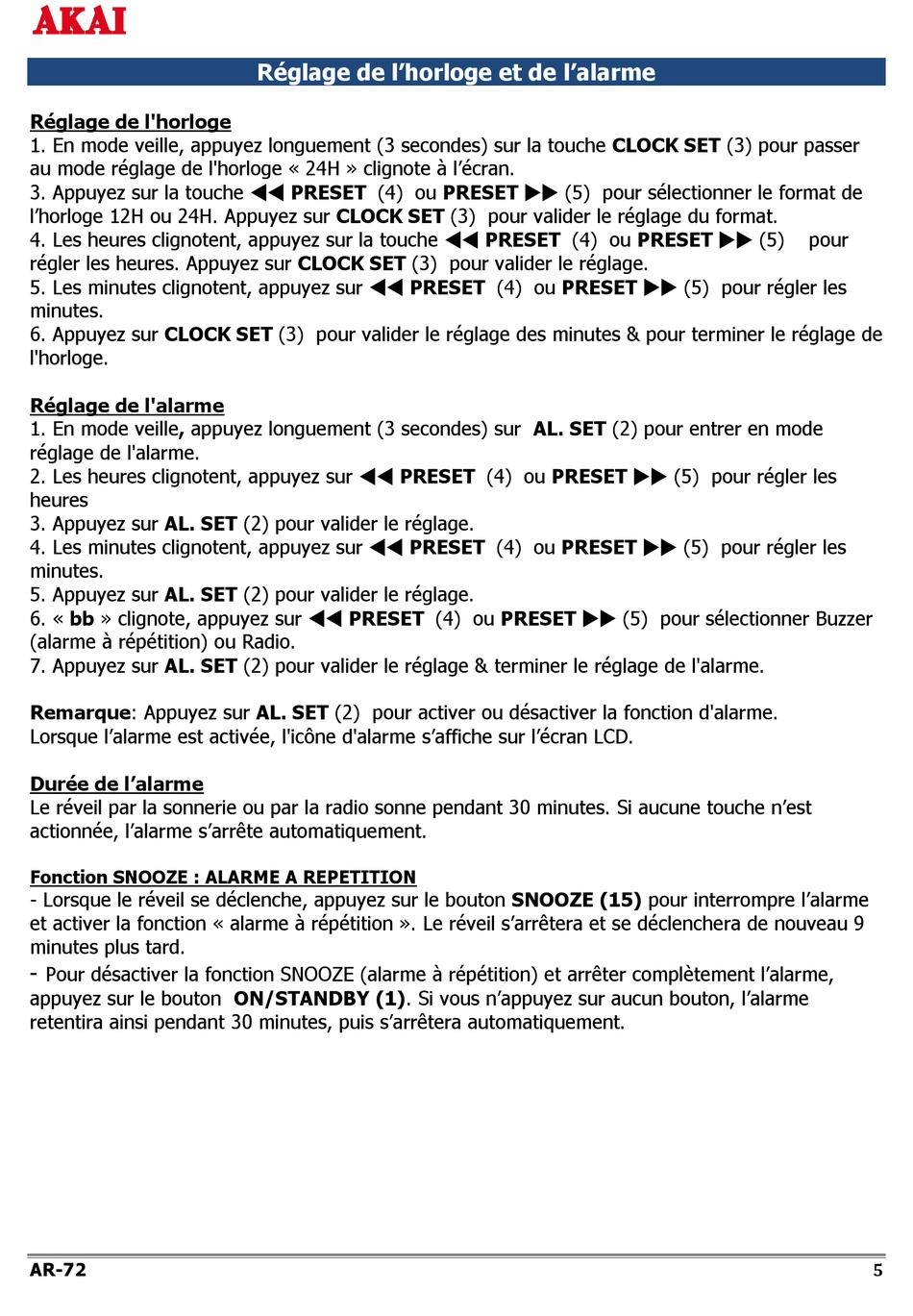 AKAI

Réglage de l'horloge et de l'alarme

Réglage de l'horloge
1. En mode veille, appuyez longuement (3 secondes) sur la touche CLOCK SET (3) pour passer au mode réglage de l'horloge « 24H » clignote à l'écran.
3. Appuyez sur la touche ◀◀ PRESET (4) ou PRESET ▶▶ (5) pour sélectionner le format de l'horloge 12H ou 24H. Appuyez sur CLOCK SET (3) pour valider le réglage du format.
4. Les heures clignotent, appuyez sur la touche ◀◀ PRESET (4) ou PRESET ▶▶ (5) pour régler les heures. Appuyez sur CLOCK SET (3) pour valider le réglage.
5. Les minutes clignotent, appuyez sur ◀◀ PRESET (4) ou PRESET ▶▶ (5) pour régler les minutes.
6. Appuyez sur CLOCK SET (3) pour valider le réglage des minutes & pour terminer le réglage de l'horloge.

Réglage de l'alarme
1. En mode veille, appuyez longuement (3 secondes) sur AL. SET (2) pour entrer en mode réglage de l'alarme.
2. Les heures clignotent, appuyez sur ◀◀ PRESET (4) ou PRESET ▶▶ (5) pour régler les heures
3. Appuyez sur AL. SET (2) pour valider le réglage.
4. Les minutes clignotent, appuyez sur ◀◀ PRESET (4) ou PRESET ▶▶ (5) pour régler les minutes.
5. Appuyez sur AL. SET (2) pour valider le réglage.
6. « bb » clignote, appuyez sur ◀◀ PRESET (4) ou PRESET ▶▶ (5) pour sélectionner Buzzer (alarme à répétition) ou Radio.
7. Appuyez sur AL. SET (2) pour valider le réglage & terminer le réglage de l'alarme.

Remarque: Appuyez sur AL. SET (2) pour activer ou désactiver la fonction d'alarme. Lorsque l'alarme est activée, l'icône d'alarme s'affiche sur l'écran LCD.

Durée de l'alarme
Le réveil par la sonnerie ou par la radio sonne pendant 30 minutes. Si aucune touche n'est actionnée, l'alarme s'arrête automatiquement.

Fonction SNOOZE : ALARME A REPETITION
- Lorsque le réveil se déclenche, appuyez sur le bouton SNOOZE (15) pour interrompre l'alarme et activer la fonction « alarme à répétition ». Le réveil s'arrêtera et se déclenchera de nouveau 9 minutes plus tard.
- Pour désactiver la fonction SNOOZE (alarme à répétition) et arrêter complètement l'alarme, appuyez sur le bouton ON/STANDBY (1). Si vous n'appuyez sur aucun bouton, l'alarme retentira ainsi pendant 30 minutes, puis s'arrêtera automatiquement.

AR-72
5